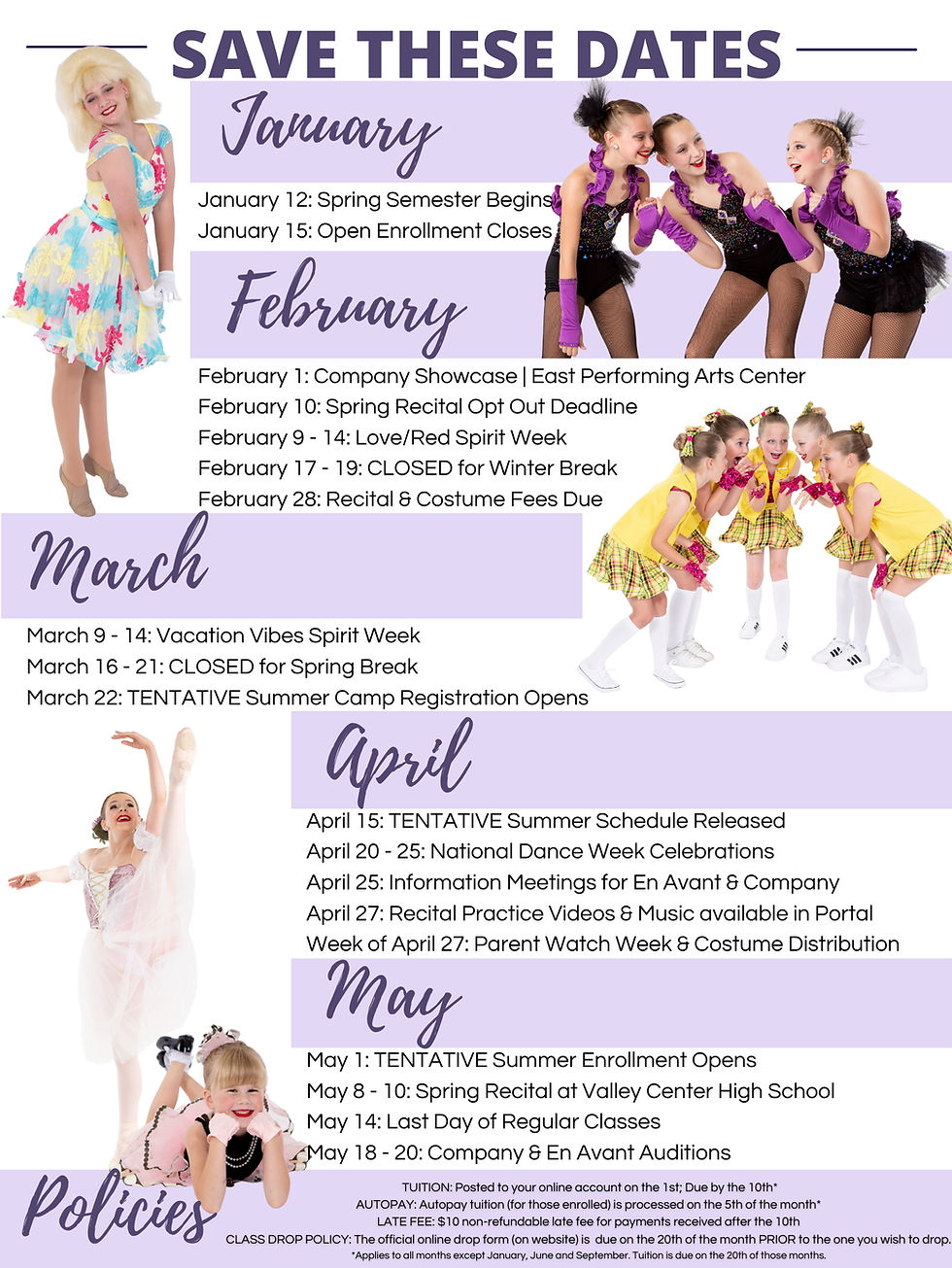 SAVE THESE DATES

January

January 12: Spring Semester Begins
January 15: Open Enrollment Closes

February

February 1: Company Showcase | East Performing Arts Center
February 10: Spring Recital Opt Out Deadline
February 9 - 14: Love/Red Spirit Week
February 17 - 19: CLOSED for Winter Break
February 28: Recital & Costume Fees Due

March

March 9 - 14: Vacation Vibes Spirit Week
March 16 - 21: CLOSED for Spring Break
March 22: TENTATIVE Summer Camp Registration Opens

April

April 15: TENTATIVE Summer Schedule Released
April 20 - 25: National Dance Week Celebrations
April 25: Information Meetings for En Avant & Company
April 27: Recital Practice Videos & Music available in Portal
Week of April 27: Parent Watch Week & Costume Distribution

May

May 1: TENTATIVE Summer Enrollment Opens
May 8 - 10: Spring Recital at Valley Center High School
May 14: Last Day of Regular Classes
May 18 - 20: Company & En Avant Auditions

Policies

TUITION: Posted to your online account on the 1st; Due by the 10th*
AUTOPAY: Autopay tuition (for those enrolled) is processed on the 5th of the month*
LATE FEE: $10 non-refundable late fee for payments received after the 10th
CLASS DROP POLICY: The official online drop form (on website) is due on the 20th of the month PRIOR to the one you wish to drop.
*Applies to all months except January, June and September. Tuition is due on the 20th of those months.